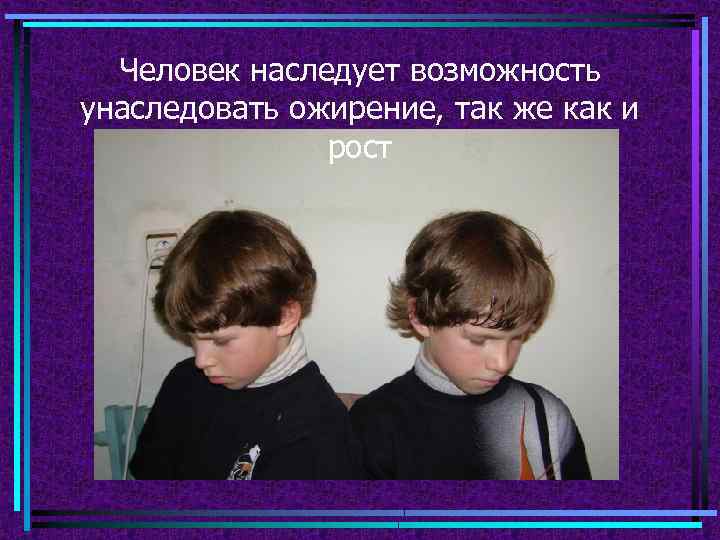 Человек наследует возможность унаследовать ожирение, так же как и рост